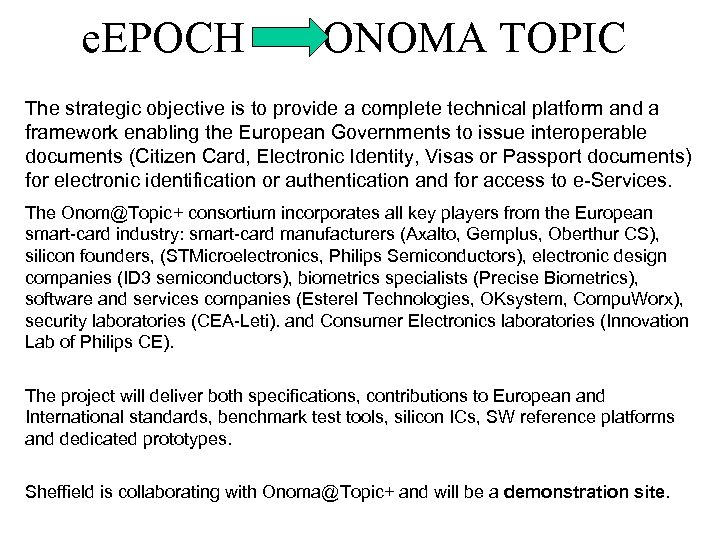 eEPOCH ONOMA TOPIC

The strategic objective is to provide a complete technical platform and a framework enabling the European Governments to issue interoperable documents (Citizen Card, Electronic Identity, Visas or Passport documents) for electronic identification or authentication and for access to e-Services.

The Onom@Topic+ consortium incorporates all key players from the European smart-card industry: smart-card manufacturers (Axalto, Gemplus, Oberthur CS), silicon founders, (STMicroelectronics, Philips Semiconductors), electronic design companies (ID3 semiconductors), biometrics specialists (Precise Biometrics), software and services companies (Esterel Technologies, OKsystem, CompuWorx), security laboratories (CEA-Leti). and Consumer Electronics laboratories (Innovation Lab of Philips CE).

The project will deliver both specifications, contributions to European and International standards, benchmark test tools, silicon ICs, SW reference platforms and dedicated prototypes.

Sheffield is collaborating with Onoma@Topic+ and will be a demonstration site.